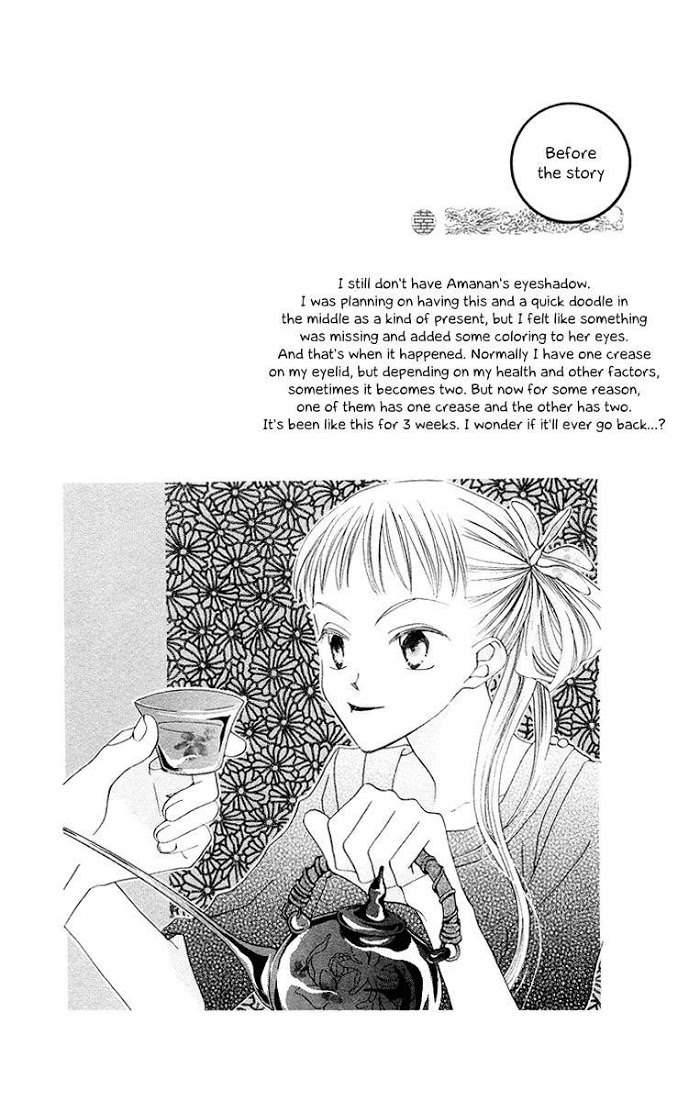 Before the story

I still don't have Amanan's eyeshadow. I was planning on having this and a quick doodle in the middle as a kind of present, but I felt like something was missing and added some coloring to her eyes. And that's when it happened. Normally I have one crease on my eyelid, but depending on my health and other factors, sometimes it becomes two. But now for some reason, one of them has one crease and the other has two. It's been like this for 3 weeks. I wonder if it'll ever go back...?